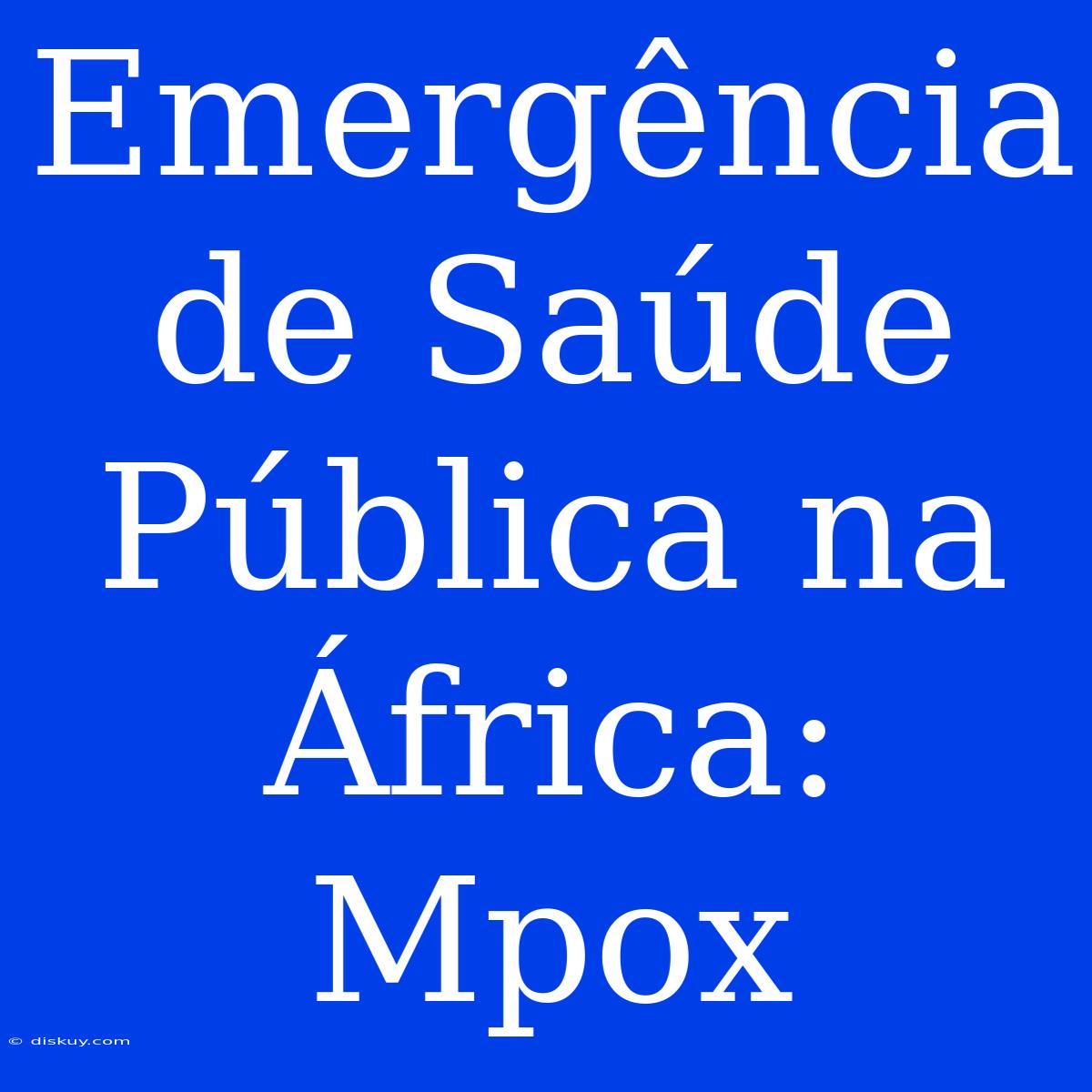 Emergência de Saúde Pública na África: Mpox

© diskuy.com